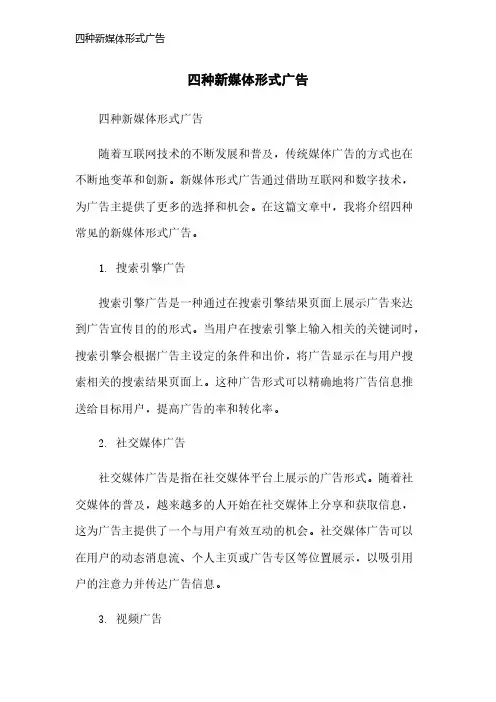 四种新媒体形式广告

四种新媒体形式广告

四种新媒体形式广告

随着互联网技术的不断发展和普及，传统媒体广告的方式也在不断地变革和创新。新媒体形式广告通过借助互联网和数字技术，为广告主提供了更多的选择和机会。在这篇文章中，我将介绍四种常见的新媒体形式广告。

1. 搜索引擎广告

搜索引擎广告是一种通过在搜索引擎结果页面上展示广告来达到广告宣传目的的形式。当用户在搜索引擎上输入相关的关键词时，搜索引擎会根据广告主设定的条件和出价，将广告显示在与用户搜索相关的搜索结果页面上。这种广告形式可以精确地将广告信息推送给目标用户，提高广告的率和转化率。

2. 社交媒体广告

社交媒体广告是指在社交媒体平台上展示的广告形式。随着社交媒体的普及，越来越多的人开始在社交媒体上分享和获取信息，这为广告主提供了一个与用户有效互动的机会。社交媒体广告可以在用户的动态消息流、个人主页或广告专区等位置展示，以吸引用户的注意力并传达广告信息。

3. 视频广告